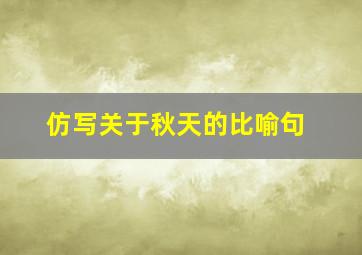 仿写关于秋天的比喻句